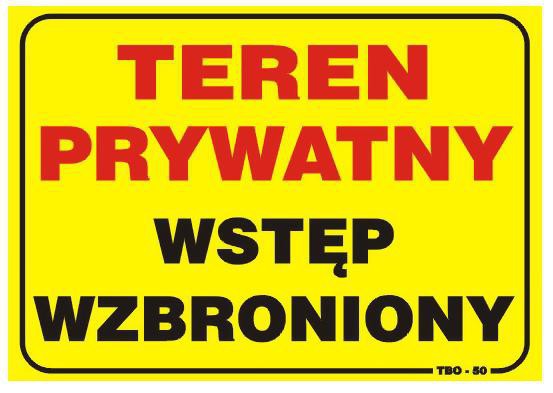 TEREN
PRYWATNY
WSTĘP
WZBRONIONY

TBO - 50